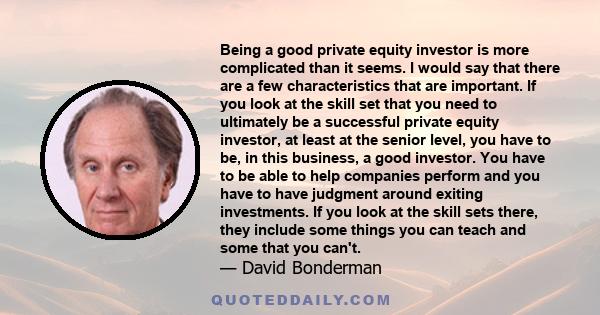 Being a good private equity investor is more complicated than it seems. I would say that there are a few characteristics that are important. If you look at the skill set that you need to ultimately be a successful private equity investor, at least at the senior level, you have to be, in this business, a good investor. You have to be able to help companies perform and you have to have judgment around exiting investments. If you look at the skill sets there, they include some things you can teach and some that you can't.
— David Bonderman

QUOTEDDAILY.COM